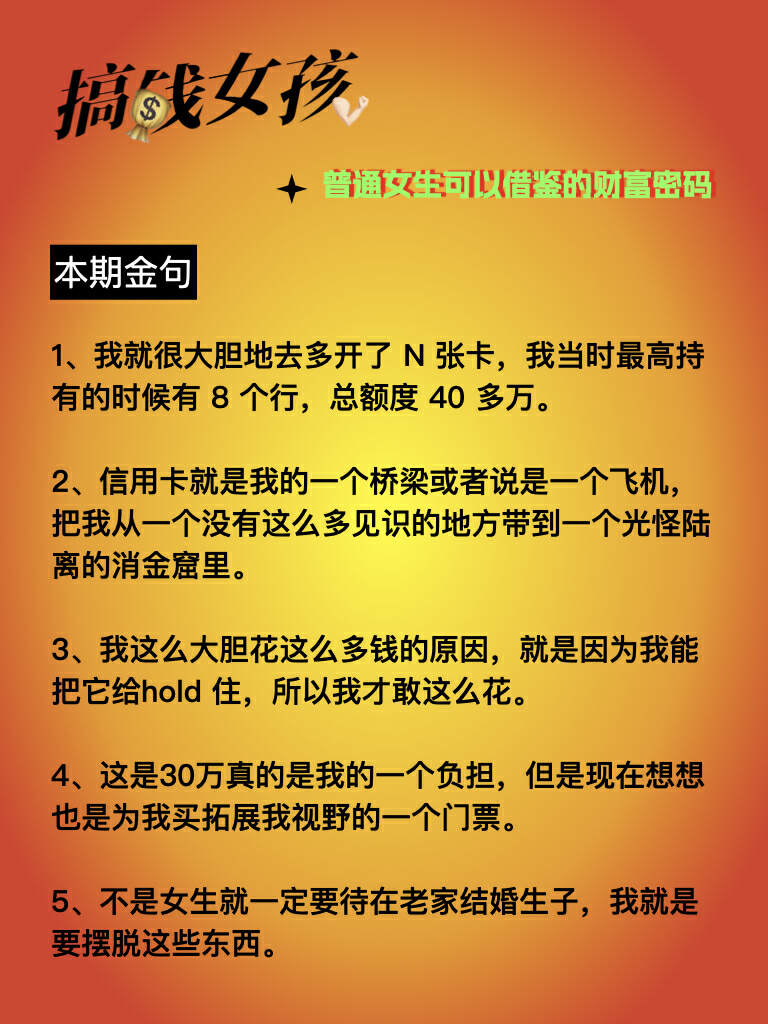 搞钱女孩

普通女生可以借鉴的财富密码

本期金句

1、我就很大胆地去多开了 N 张卡，我当时最高持有的时候有 8 个行，总额度 40 多万。

2、信用卡就是我的一个桥梁或者说是一个飞机，把我从一个没有这么多见识的地方带到一个光怪陆离的消金窟里。

3、我这么大胆花这么多钱的原因，就是因为我能把它给hold 住，所以我才敢这么花。

4、这是30万真的是我的一个负担，但是现在想想也是为我买拓展我视野的一个门票。

5、不是女生就一定要待在老家结婚生子，我就是要摆脱这些东西。